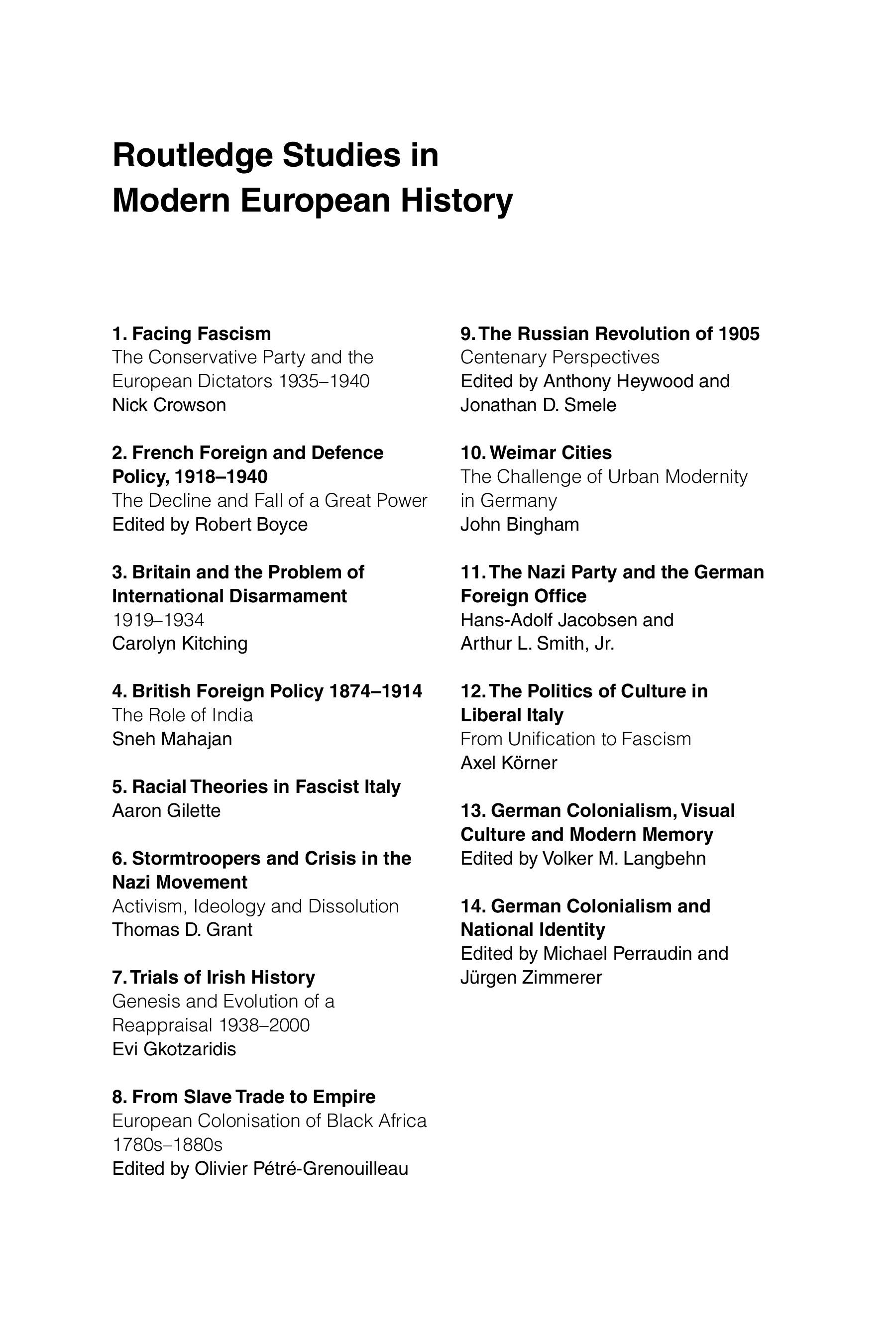 Routledge Studies in Modern European History

1. Facing Fascism
The Conservative Party and the European Dictators 1935–1940
Nick Crowson

2. French Foreign and Defence Policy, 1918–1940
The Decline and Fall of a Great Power
Edited by Robert Boyce

3. Britain and the Problem of International Disarmament
1919–1934
Carolyn Kitching

4. British Foreign Policy 1874–1914
The Role of India
Sneh Mahajan

5. Racial Theories in Fascist Italy
Aaron Gilette

6. Stormtroopers and Crisis in the Nazi Movement
Activism, Ideology and Dissolution
Thomas D. Grant

7. Trials of Irish History
Genesis and Evolution of a Reappraisal 1938–2000
Evi Gkotzaridis

8. From Slave Trade to Empire
European Colonisation of Black Africa 1780s–1880s
Edited by Olivier Pétré-Grenouilleau

9. The Russian Revolution of 1905
Centenary Perspectives
Edited by Anthony Heywood and Jonathan D. Smele

10. Weimar Cities
The Challenge of Urban Modernity in Germany
John Bingham

11. The Nazi Party and the German Foreign Office
Hans-Adolf Jacobsen and Arthur L. Smith, Jr.

12. The Politics of Culture in Liberal Italy
From Unification to Fascism
Axel Körner

13. German Colonialism, Visual Culture and Modern Memory
Edited by Volker M. Langbehn

14. German Colonialism and National Identity
Edited by Michael Perraudin and Jürgen Zimmerer